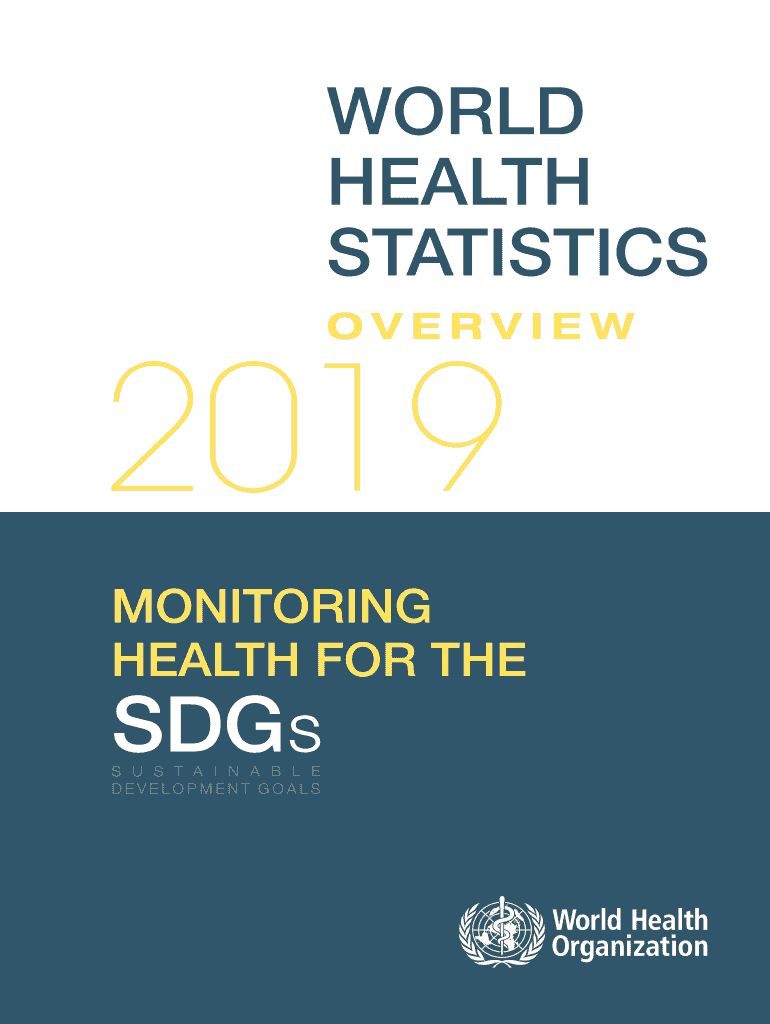 WORLD
HEALTH
STATISTICS

OVERVIEW

2019

MONITORING
HEALTH FOR THE

SDGs

SUSTAINABLE
DEVELOPMENT GOALS

World Health
Organization